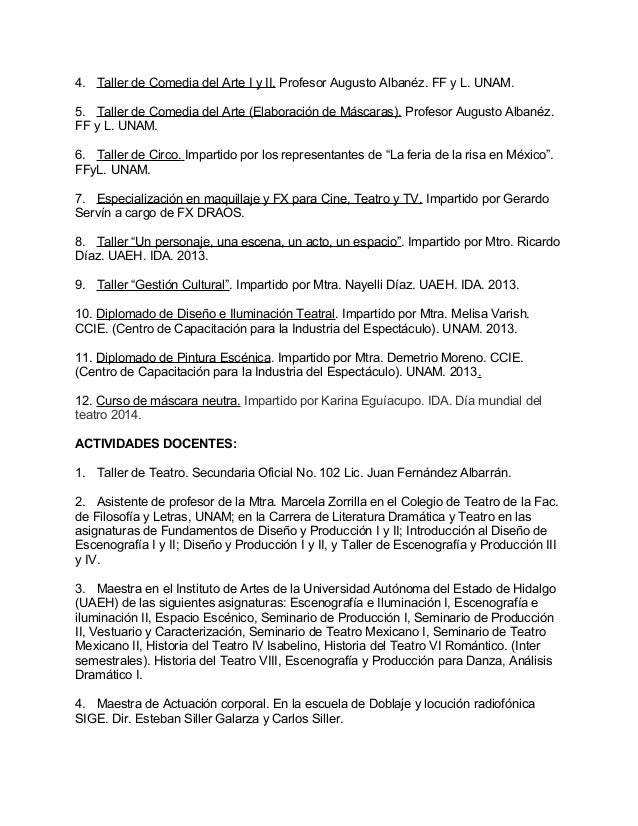 4. Taller de Comedia del Arte I y II. Profesor Augusto Albanéz. FF y L. UNAM.

5. Taller de Comedia del Arte (Elaboración de Máscaras). Profesor Augusto Albanéz. FF y L. UNAM.

6. Taller de Circo. Impartido por los representantes de "La feria de la risa en México". FFyL. UNAM.

7. Especialización en maquillaje y FX para Cine, Teatro y TV. Impartido por Gerardo Servín a cargo de FX DRAOS.

8. Taller "Un personaje, una escena, un acto, un espacio". Impartido por Mtro. Ricardo Díaz. UAEH. IDA. 2013.

9. Taller "Gestión Cultural". Impartido por Mtra. Nayelli Díaz. UAEH. IDA. 2013.

10. Diplomado de Diseño e Iluminación Teatral. Impartido por Mtra. Melisa Varish. CCIE. (Centro de Capacitación para la Industria del Espectáculo). UNAM. 2013.

11. Diplomado de Pintura Escénica. Impartido por Mtra. Demetrio Moreno. CCIE. (Centro de Capacitación para la Industria del Espectáculo). UNAM. 2013.

12. Curso de máscara neutra. Impartido por Karina Eguíacupo. IDA. Día mundial del teatro 2014.

ACTIVIDADES DOCENTES:

1. Taller de Teatro. Secundaria Oficial No. 102 Lic. Juan Fernández Albarrán.

2. Asistente de profesor de la Mtra. Marcela Zorrilla en el Colegio de Teatro de la Fac. de Filosofía y Letras, UNAM; en la Carrera de Literatura Dramática y Teatro en las asignaturas de Fundamentos de Diseño y Producción I y II; Introducción al Diseño de Escenografía I y II; Diseño y Producción I y II, y Taller de Escenografía y Producción III y IV.

3. Maestra en el Instituto de Artes de la Universidad Autónoma del Estado de Hidalgo (UAEH) de las siguientes asignaturas: Escenografía e Iluminación I, Escenografía e iluminación II, Espacio Escénico, Seminario de Producción I, Seminario de Producción II, Vestuario y Caracterización, Seminario de Teatro Mexicano I, Seminario de Teatro Mexicano II, Historia del Teatro IV Isabelino, Historia del Teatro VI Romántico. (Inter semestrales). Historia del Teatro VIII, Escenografía y Producción para Danza, Análisis Dramático I.

4. Maestra de Actuación corporal. En la escuela de Doblaje y locución radiofónica SIGE. Dir. Esteban Siller Galarza y Carlos Siller.